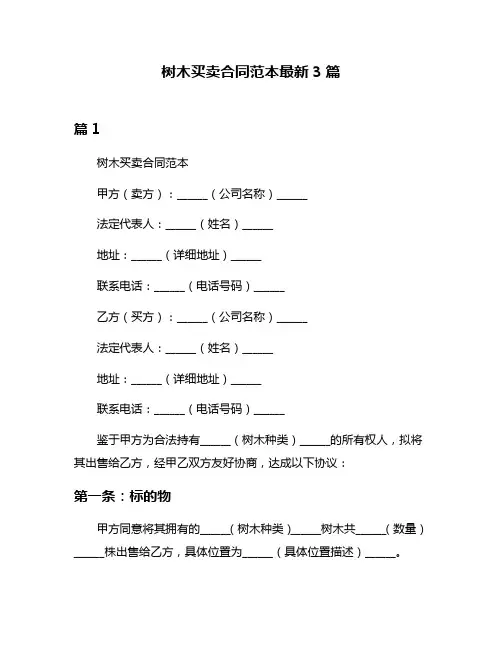 树木买卖合同范本最新 3 篇

篇 1

树木买卖合同范本

甲方（卖方）：______（公司名称）______

法定代表人：______（姓名）______

地址：______（详细地址）______

联系电话：______（电话号码）______

乙方（买方）：______（公司名称）______

法定代表人：______（姓名）______

地址：______（详细地址）______

联系电话：______（电话号码）______

鉴于甲方为合法持有______（树木种类）______的所有权人，拟将其出售给乙方，经甲乙双方友好协商，达成以下协议：

第一条：标的物

甲方同意将其拥有的______（树木种类）______树木共______（数量）______株出售给乙方，具体位置为______（具体位置描述）______。